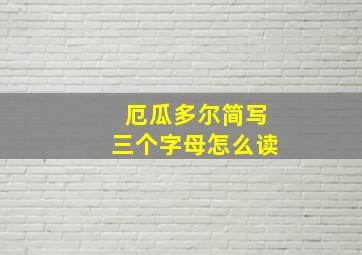 厄瓜多尔简写
三个字母怎么读